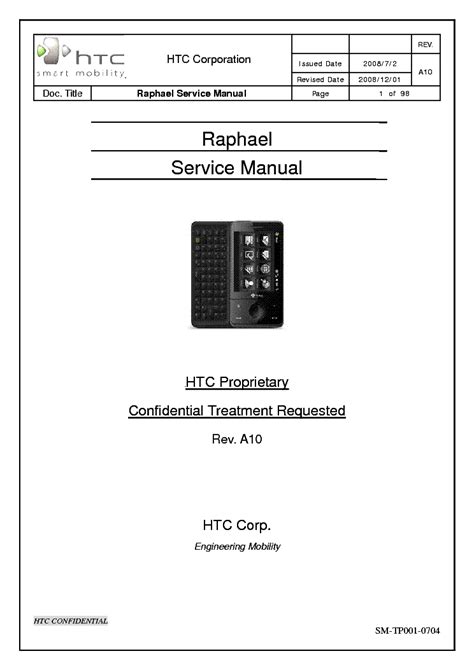 | htc smart mobility | HTC Corporation | | | REV. |
|---|---|---|---|---|
| | | Issued Date | 2008/7/2 | A10 |
| | | Revised Date | 2008/12/01 | |
| Doc. Title | Raphael Service Manual | Page | 1 of 98 | |

Raphael

Service Manual

HTC Proprietary

Confidential Treatment Requested

Rev. A10

HTC Corp.

Engineering Mobility

HTC CONFIDENTIAL

SM-TP001-0704